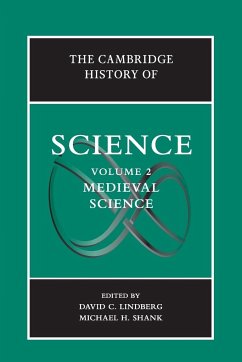 THE CAMBRIDGE HISTORY OF

SCIENCE

VOLUME 2
MEDIEVAL SCIENCE

EDITED BY
DAVID C. LINDBERG
MICHAEL H. SHANK